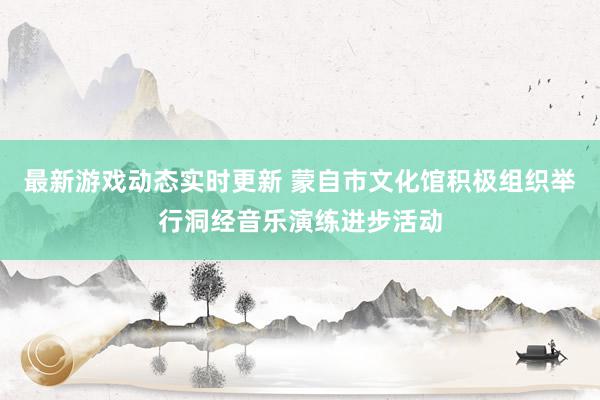 最新游戏动态实时更新 蒙自市文化馆积极组织举行洞经音乐演练进步活动